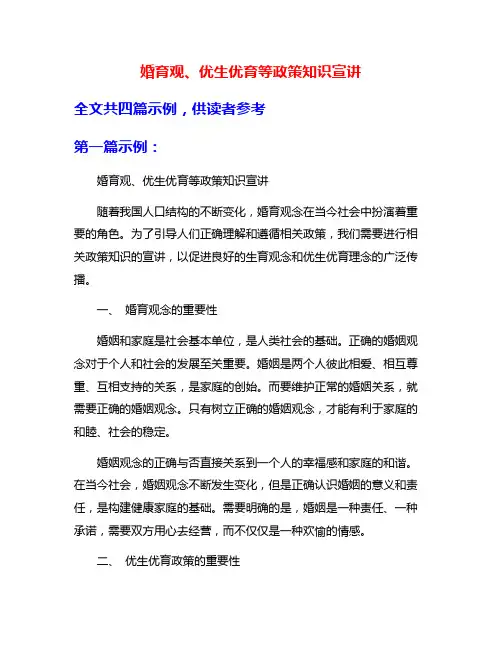 婚育观、优生优育等政策知识宣讲

全文共四篇示例，供读者参考

第一篇示例：

婚育观、优生优育等政策知识宣讲

随着我国人口结构的不断变化，婚育观念在当今社会中扮演着重要的角色。为了引导人们正确理解和遵循相关政策，我们需要进行相关政策知识的宣讲，以促进良好的生育观念和优生优育理念的广泛传播。

一、 婚育观念的重要性

婚姻和家庭是社会基本单位，是人类社会的基础。正确的婚姻观念对于个人和社会的发展至关重要。婚姻是两个人彼此相爱、相互尊重、互相支持的关系，是家庭的创始。而要维护正常的婚姻关系，就需要正确的婚姻观念。只有树立正确的婚姻观念，才能有利于家庭的和睦、社会的稳定。

婚姻观念的正确与否直接关系到一个人的幸福感和家庭的和谐。在当今社会，婚姻观念不断发生变化，但是正确认识婚姻的意义和责任，是构建健康家庭的基础。需要明确的是，婚姻是一种责任、一种承诺，需要双方用心去经营，而不仅仅是一种欢愉的情感。

二、 优生优育政策的重要性